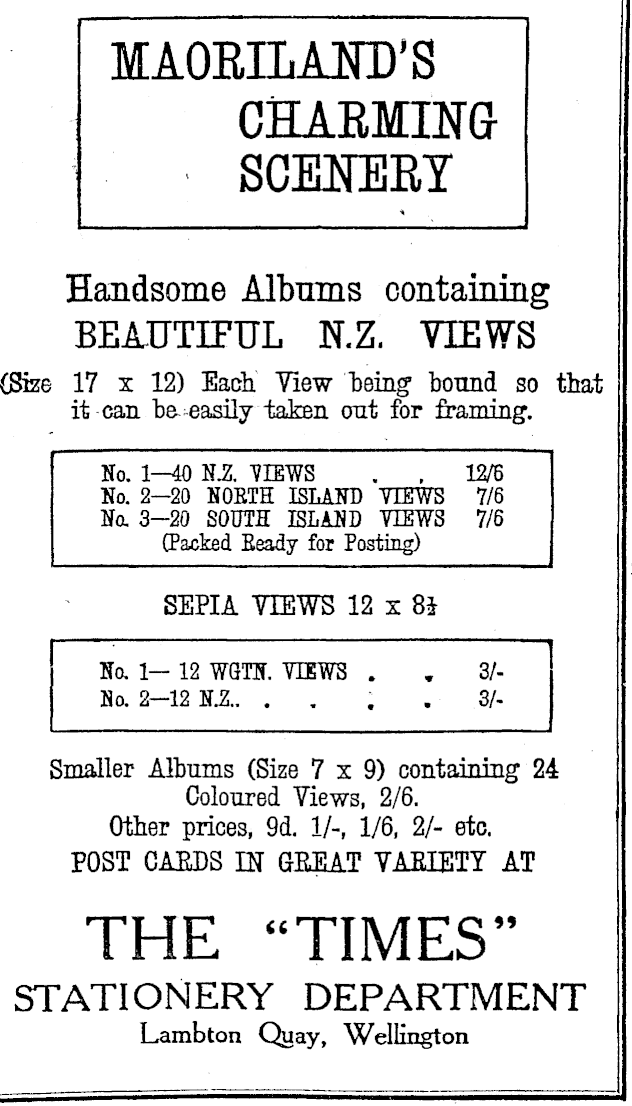 MAORILAND'S CHARMING SCENERY

Handsome Albums containing BEAUTIFUL N.Z. VIEWS

(Size 17 x 12) Each View being bound so that it can be easily taken out for framing.

No. 1—40 N.Z. VIEWS . . 12/6
No. 2—20 NORTH ISLAND VIEWS 7/6
No. 3—20 SOUTH ISLAND VIEWS 7/6
(Packed Ready for Posting)

SEPIA VIEWS 12 x 8½

No. 1— 12 WGTN. VIEWS . . 3/-
No. 2—12 N.Z.. . . . . 3/-

Smaller Albums (Size 7 x 9) containing 24 Coloured Views, 2/6.
Other prices, 9d. 1/-, 1/6, 2/- etc.
POST CARDS IN GREAT VARIETY AT

THE "TIMES"
STATIONERY DEPARTMENT
Lambton Quay, Wellington